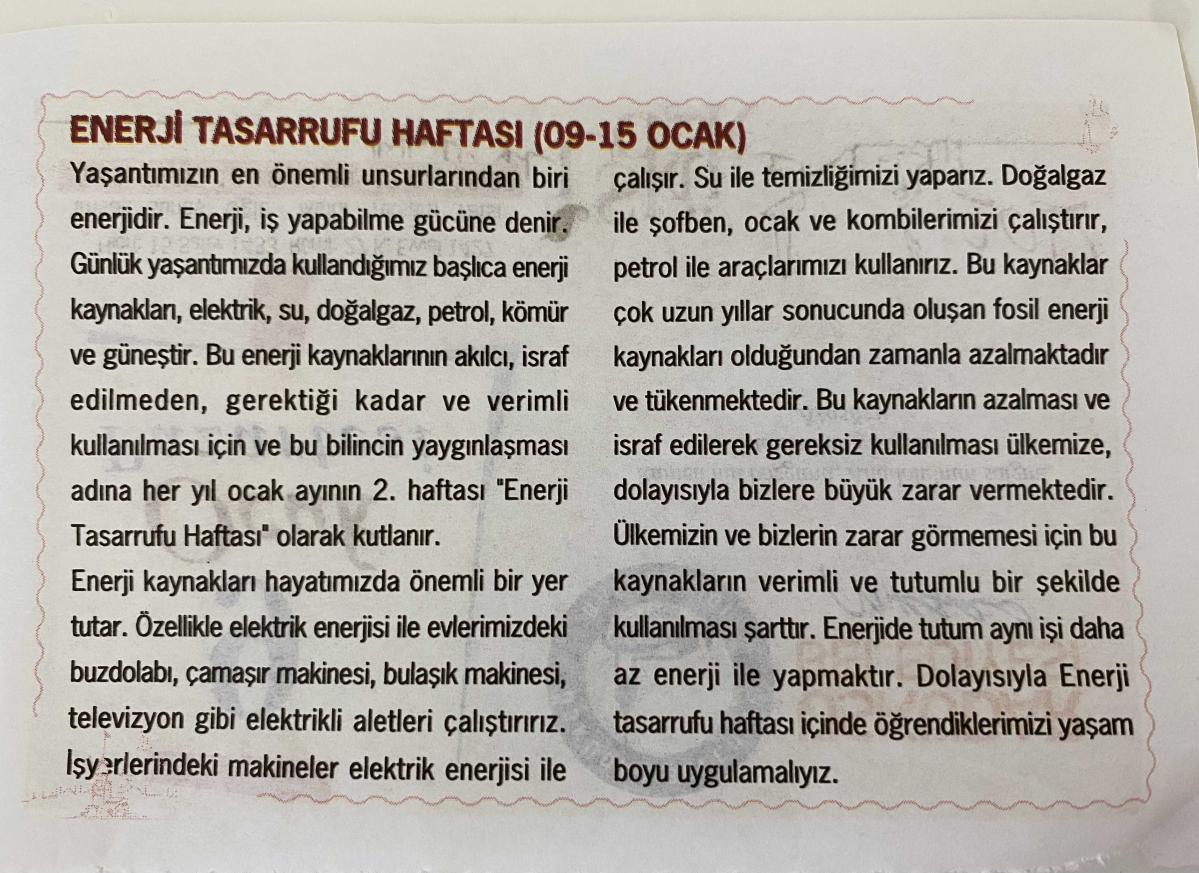 ENERJİ TASARRUFU HAFTASI (09-15 OCAK)

Yaşantımızın en önemli unsurlarından biri enerjidir. Enerji, iş yapabilme gücüne denir. Günlük yaşantımızda kullandığımız başlıca enerji kaynakları, elektrik, su, doğalgaz, petrol, kömür ve güneştir. Bu enerji kaynaklarının akılcı, israf edilmeden, gerektiği kadar ve verimli kullanılması için ve bu bilincin yaygınlaşması adına her yıl ocak ayının 2. haftası "Enerji Tasarrufu Haftası" olarak kutlanır.

Enerji kaynakları hayatımızda önemli bir yer tutar. Özellikle elektrik enerjisi ile evlerimizdeki buzdolabı, çamaşır makinesi, bulaşık makinesi, televizyon gibi elektrikli aletleri çalıştırırız. İşyerlerindeki makineler elektrik enerjisi ile çalışır. Su ile temizliğimizi yaparız. Doğalgaz ile şofben, ocak ve kombilerimizi çalıştırır, petrol ile araçlarımızı kullanırız. Bu kaynaklar çok uzun yıllar sonucunda oluşan fosil enerji kaynakları olduğundan zamanla azalmaktadır ve tükenmektedir. Bu kaynakların azalması ve israf edilerek gereksiz kullanılması ülkemize, dolayısıyla bizlere büyük zarar vermektedir. Ülkemizin ve bizlerin zarar görmemesi için bu kaynakların verimli ve tutumlu bir şekilde kullanılması şarttır. Enerjide tutum aynı işi daha az enerji ile yapmaktır. Dolayısıyla Enerji tasarrufu haftası içinde öğrendiklerimizi yaşam boyu uygulamalıyız.